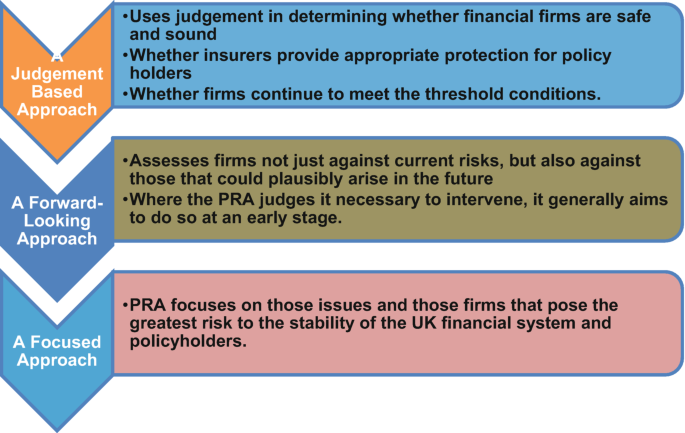 A Judgement Based Approach

•Uses judgement in determining whether financial firms are safe and sound
•Whether insurers provide appropriate protection for policy holders
•Whether firms continue to meet the threshold conditions.

A Forward-Looking Approach

•Assesses firms not just against current risks, but also against those that could plausibly arise in the future
•Where the PRA judges it necessary to intervene, it generally aims to do so at an early stage.

A Focused Approach

•PRA focuses on those issues and those firms that pose the greatest risk to the stability of the UK financial system and policyholders.